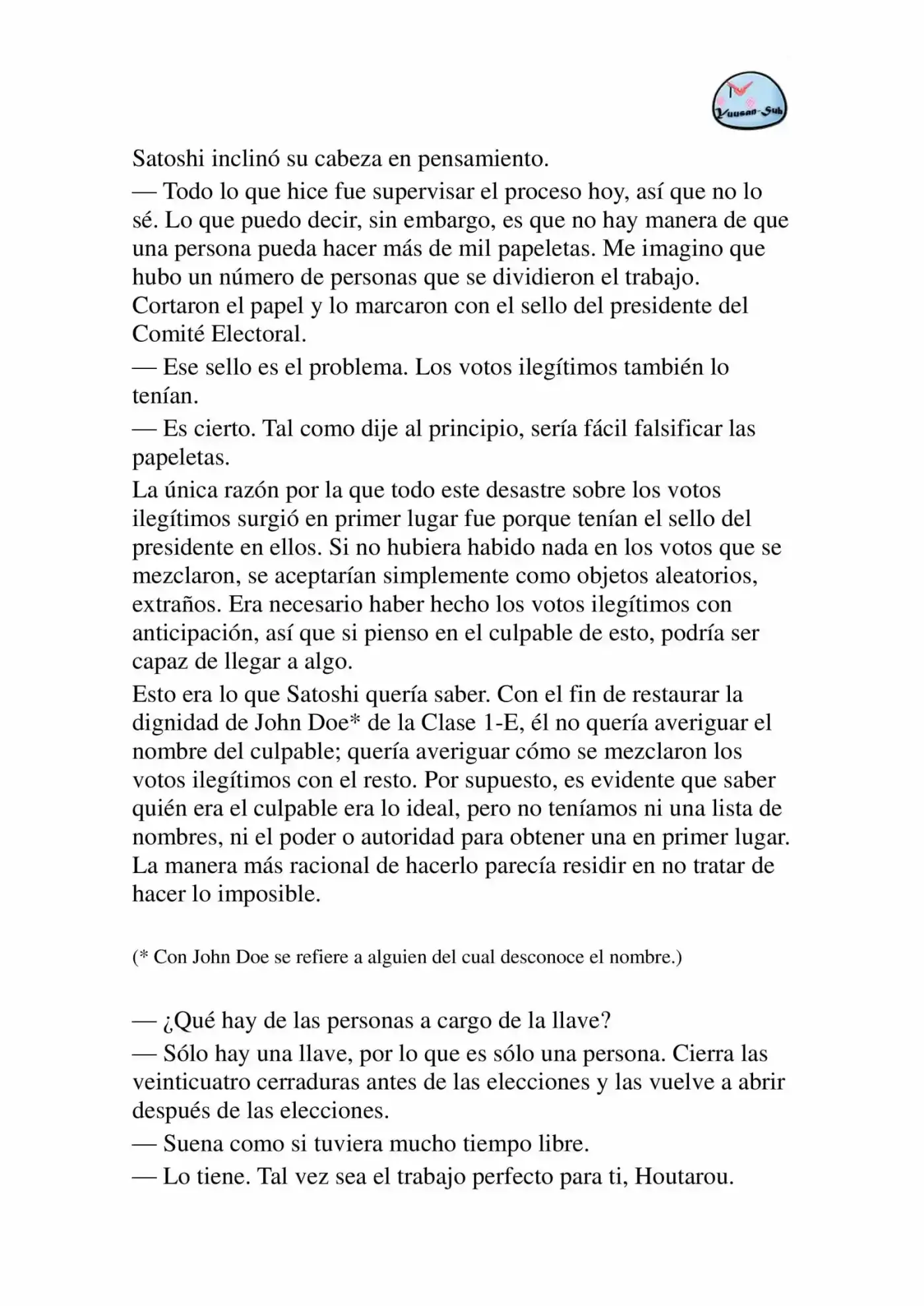 Yuusan-Sub

Satoshi inclinó su cabeza en pensamiento.

— Todo lo que hice fue supervisar el proceso hoy, así que no lo sé. Lo que puedo decir, sin embargo, es que no hay manera de que una persona pueda hacer más de mil papeletas. Me imagino que hubo un número de personas que se dividieron el trabajo. Cortaron el papel y lo marcaron con el sello del presidente del Comité Electoral.

— Ese sello es el problema. Los votos ilegítimos también lo tenían.

— Es cierto. Tal como dije al principio, sería fácil falsificar las papeletas.

La única razón por la que todo este desastre sobre los votos ilegítimos surgió en primer lugar fue porque tenían el sello del presidente en ellos. Si no hubiera habido nada en los votos que se mezclaron, se aceptarían simplemente como objetos aleatorios, extraños. Era necesario haber hecho los votos ilegítimos con anticipación, así que si pienso en el culpable de esto, podría ser capaz de llegar a algo.

Esto era lo que Satoshi quería saber. Con el fin de restaurar la dignidad de John Doe* de la Clase 1-E, él no quería averiguar el nombre del culpable; quería averiguar cómo se mezclaron los votos ilegítimos con el resto. Por supuesto, es evidente que saber quién era el culpable era lo ideal, pero no teníamos ni una lista de nombres, ni el poder o autoridad para obtener una en primer lugar. La manera más racional de hacerlo parecía residir en no tratar de hacer lo imposible.

(* Con John Doe se refiere a alguien del cual desconoce el nombre.)

— ¿Qué hay de las personas a cargo de la llave?

— Sólo hay una llave, por lo que es sólo una persona. Cierra las veinticuatro cerraduras antes de las elecciones y las vuelve a abrir después de las elecciones.

— Suena como si tuviera mucho tiempo libre.

— Lo tiene. Tal vez sea el trabajo perfecto para ti, Houtarou.